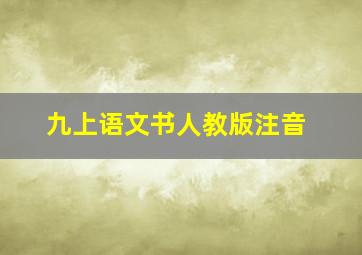 九上语文书人教版注音